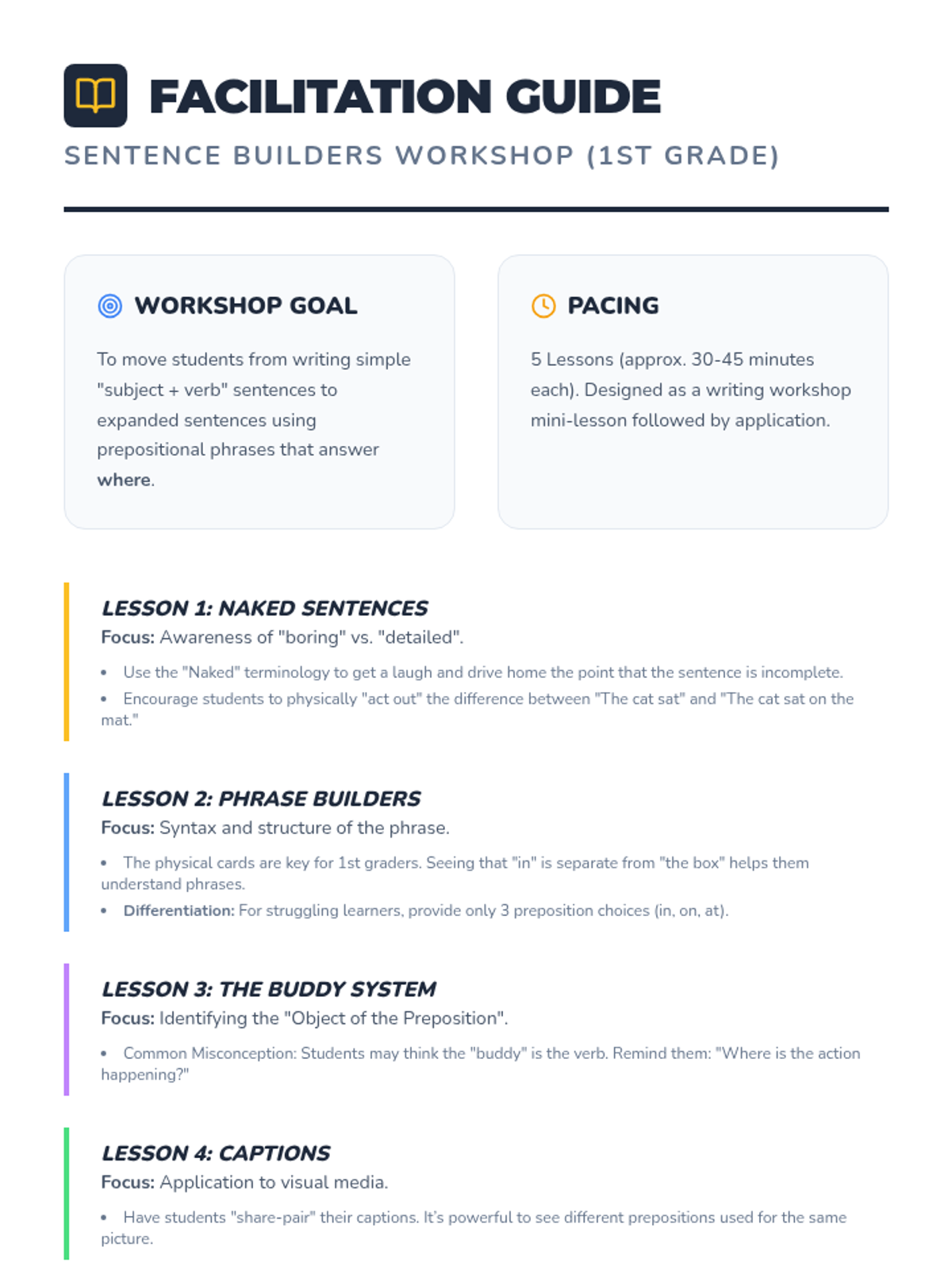 FACILITATION GUIDE

SENTENCE BUILDERS WORKSHOP (1ST GRADE)

WORKSHOP GOAL

To move students from writing simple "subject + verb" sentences to expanded sentences using prepositional phrases that answer where.

PACING

5 Lessons (approx. 30-45 minutes each). Designed as a writing workshop mini-lesson followed by application.

LESSON 1: NAKED SENTENCES

Focus: Awareness of "boring" vs. "detailed".

• Use the "Naked" terminology to get a laugh and drive home the point that the sentence is incomplete.
• Encourage students to physically "act out" the difference between "The cat sat" and "The cat sat on the mat."

LESSON 2: PHRASE BUILDERS

Focus: Syntax and structure of the phrase.

• The physical cards are key for 1st graders. Seeing that "in" is separate from "the box" helps them understand phrases.
• Differentiation: For struggling learners, provide only 3 preposition choices (in, on, at).

LESSON 3: THE BUDDY SYSTEM

Focus: Identifying the "Object of the Preposition".

• Common Misconception: Students may think the "buddy" is the verb. Remind them: "Where is the action happening?"

LESSON 4: CAPTIONS

Focus: Application to visual media.

• Have students "share-pair" their captions. It's powerful to see different prepositions used for the same picture.